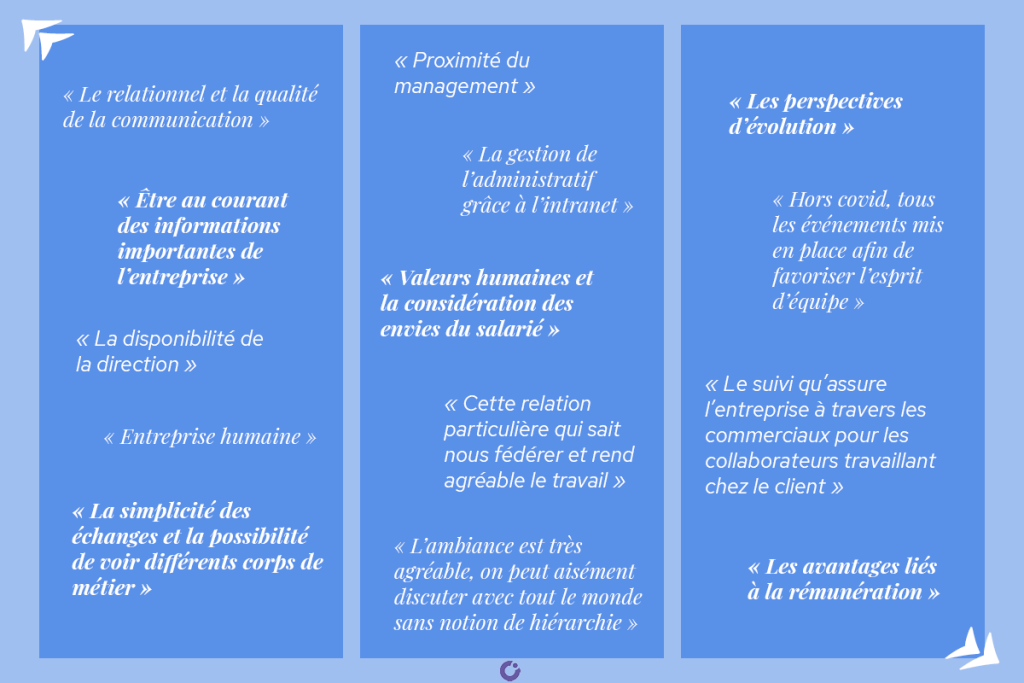 « Le relationnel et la qualité de la communication »

« Être au courant des informations importantes de l'entreprise »

« La disponibilité de la direction »

« Entreprise humaine »

« La simplicité des échanges et la possibilité de voir différents corps de métier »

« Proximité du management »

« La gestion de l'administratif grâce à l'intranet »

« Valeurs humaines et la considération des envies du salarié »

« Cette relation particulière qui sait nous fédérer et rend agréable le travail »

« L'ambiance est très agréable, on peut aisément discuter avec tout le monde sans notion de hiérarchie »

« Les perspectives d'évolution »

« Hors covid, tous les événements mis en place afin de favoriser l'esprit d'équipe »

« Le suivi qu'assure l'entreprise à travers les commerciaux pour les collaborateurs travaillant chez le client »

« Les avantages liés à la rémunération »